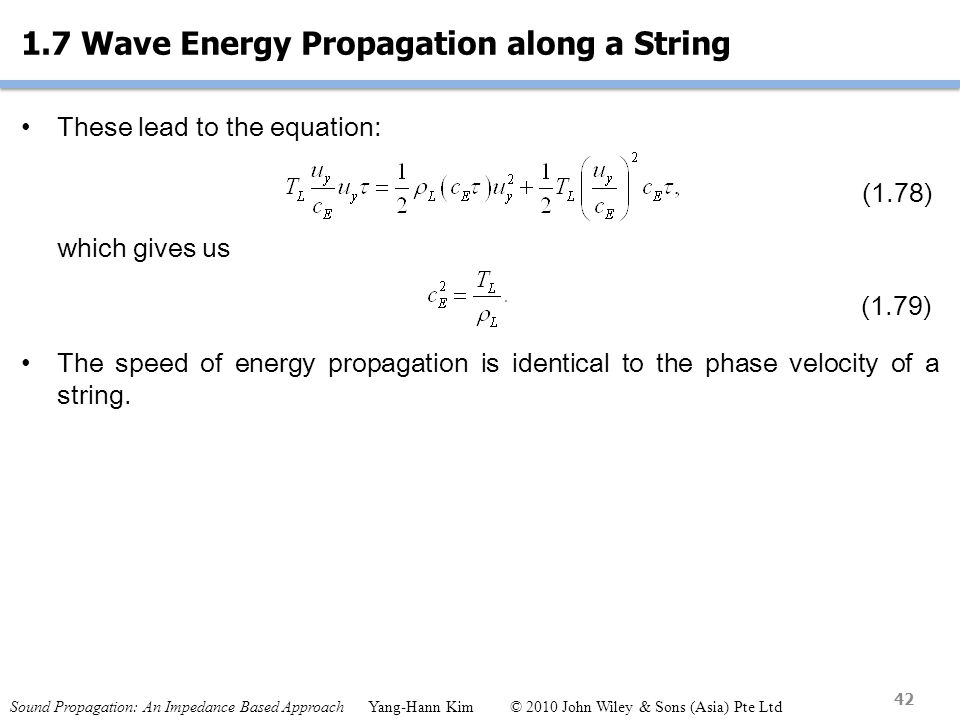 1.7 Wave Energy Propagation along a String

• These lead to the equation:

$T_L \frac{u_y}{c_E} u_y \tau = \frac{1}{2}\rho_L (c_E \tau) u_y^2 + \frac{1}{2} T_L \left(\frac{u_y}{c_E}\right)^2 c_E \tau,$ (1.78)

which gives us

$c_E^2 = \frac{T_L}{\rho_L}.$ (1.79)

• The speed of energy propagation is identical to the phase velocity of a string.

Sound Propagation: An Impedance Based Approach Yang-Hann Kim © 2010 John Wiley & Sons (Asia) Pte Ltd

42